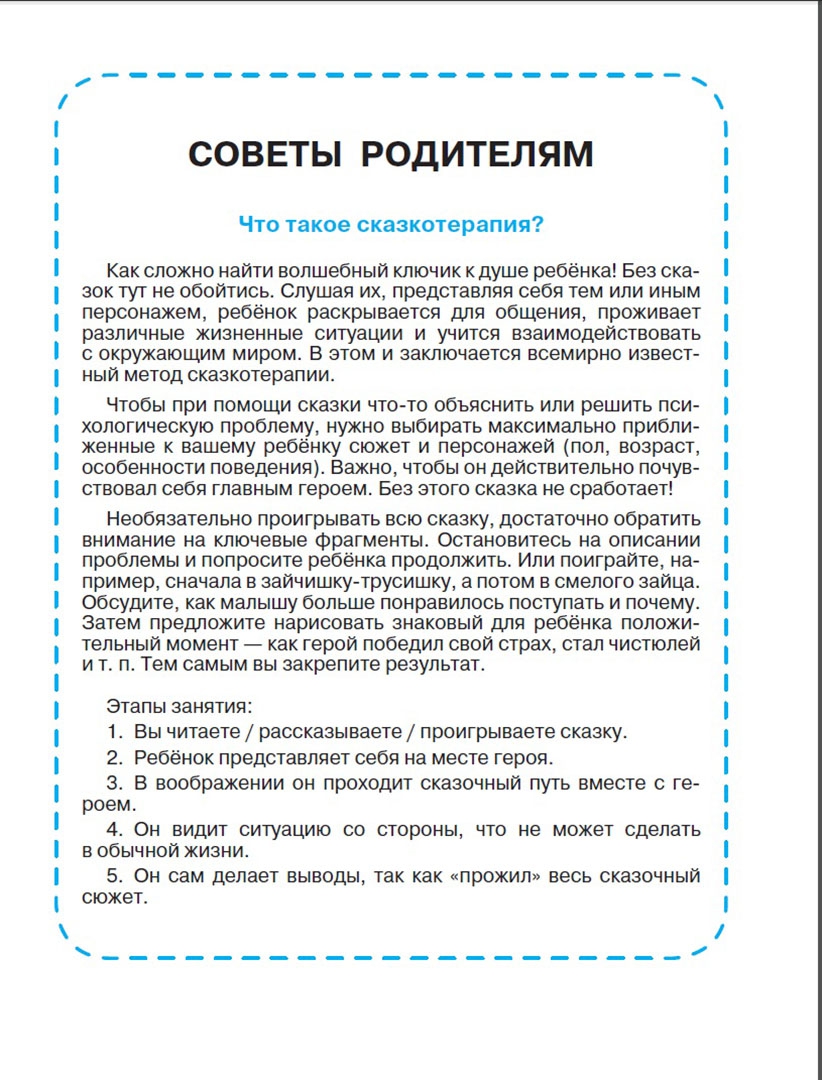 СОВЕТЫ РОДИТЕЛЯМ

Что такое сказкотерапия?

Как сложно найти волшебный ключик к душе ребёнка! Без сказок тут не обойтись. Слушая их, представляя себя тем или иным персонажем, ребёнок раскрывается для общения, проживает различные жизненные ситуации и учится взаимодействовать с окружающим миром. В этом и заключается всемирно известный метод сказкотерапии.

Чтобы при помощи сказки что-то объяснить или решить психологическую проблему, нужно выбирать максимально приближенные к вашему ребёнку сюжет и персонажей (пол, возраст, особенности поведения). Важно, чтобы он действительно почувствовал себя главным героем. Без этого сказка не сработает!

Необязательно проигрывать всю сказку, достаточно обратить внимание на ключевые фрагменты. Остановитесь на описании проблемы и попросите ребёнка продолжить. Или поиграйте, например, сначала в зайчишку-трусишку, а потом в смелого зайца. Обсудите, как малышу больше понравилось поступать и почему. Затем предложите нарисовать знаковый для ребёнка положительный момент — как герой победил свой страх, стал чистюлей и т. п. Тем самым вы закрепите результат.

Этапы занятия:
1. Вы читаете / рассказываете / проигрываете сказку.
2. Ребёнок представляет себя на месте героя.
3. В воображении он проходит сказочный путь вместе с героем.
4. Он видит ситуацию со стороны, что не может сделать в обычной жизни.
5. Он сам делает выводы, так как «прожил» весь сказочный сюжет.